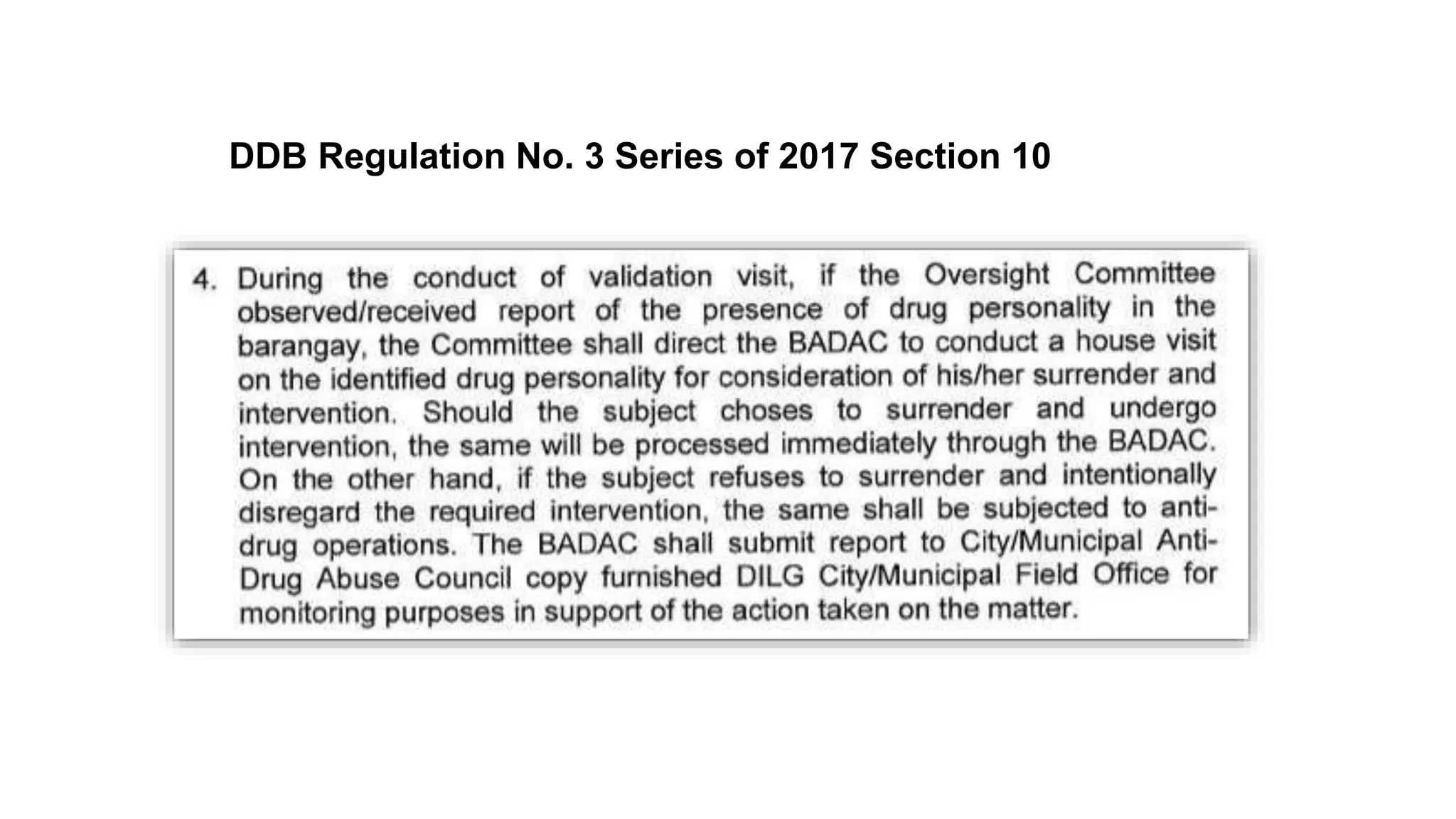 DDB Regulation No. 3 Series of 2017 Section 10

4. During the conduct of validation visit, if the Oversight Committee observed/received report of the presence of drug personality in the barangay, the Committee shall direct the BADAC to conduct a house visit on the identified drug personality for consideration of his/her surrender and intervention. Should the subject choses to surrender and undergo intervention, the same will be processed immediately through the BADAC. On the other hand, if the subject refuses to surrender and intentionally disregard the required intervention, the same shall be subjected to anti-drug operations. The BADAC shall submit report to City/Municipal Anti-Drug Abuse Council copy furnished DILG City/Municipal Field Office for monitoring purposes in support of the action taken on the matter.